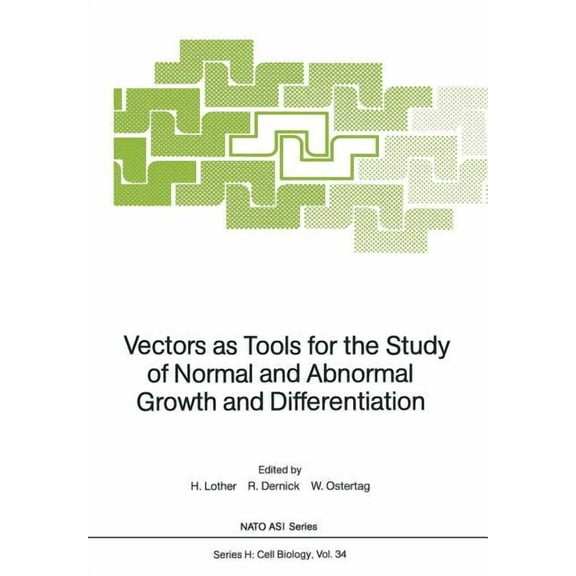 Vectors as Tools for the Study of Normal and Abnormal Growth and Differentiation

Edited by
H. Lother R. Dernick W. Ostertag

NATO ASI Series

Series H: Cell Biology, Vol. 34